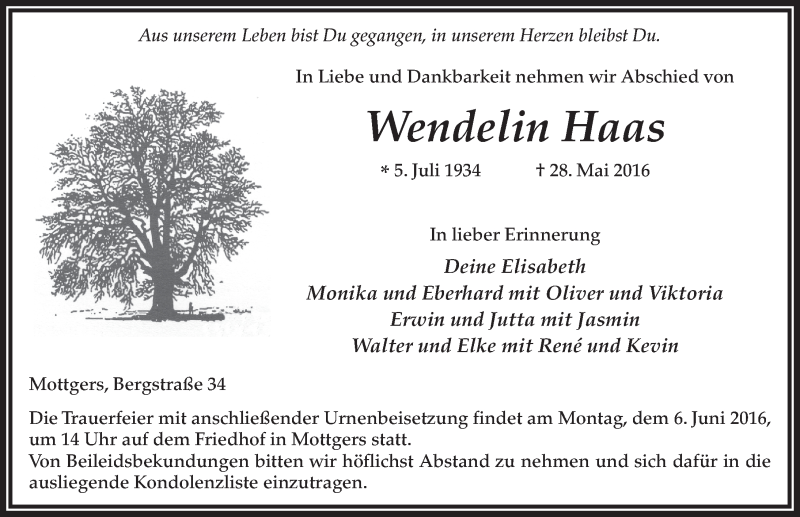 Aus unserem Leben bist Du gegangen, in unserem Herzen bleibst Du.

In Liebe und Dankbarkeit nehmen wir Abschied von

Wendelin Haas

* 5. Juli 1934 † 28. Mai 2016

In lieber Erinnerung

Deine Elisabeth
Monika und Eberhard mit Oliver und Viktoria
Erwin und Jutta mit Jasmin
Walter und Elke mit René und Kevin

Mottgers, Bergstraße 34

Die Trauerfeier mit anschließender Urnenbeisetzung findet am Montag, dem 6. Juni 2016, um 14 Uhr auf dem Friedhof in Mottgers statt.
Von Beileidsbekundungen bitten wir höflichst Abstand zu nehmen und sich dafür in die ausliegende Kondolenzliste einzutragen.